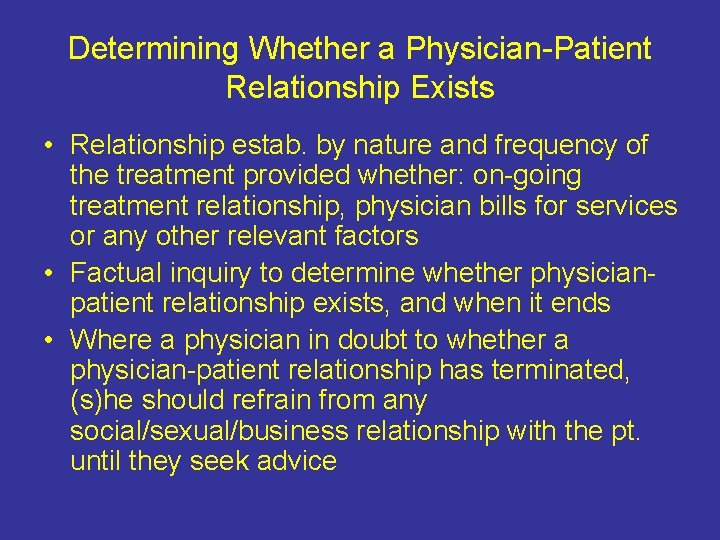 Determining Whether a Physician-Patient Relationship Exists

• Relationship estab. by nature and frequency of the treatment provided whether: on-going treatment relationship, physician bills for services or any other relevant factors
• Factual inquiry to determine whether physician-patient relationship exists, and when it ends
• Where a physician in doubt to whether a physician-patient relationship has terminated, (s)he should refrain from any social/sexual/business relationship with the pt. until they seek advice